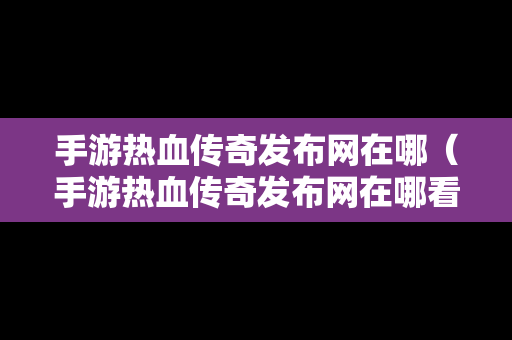 手游热血传奇发布网在哪（手游热血传奇发布网在哪看